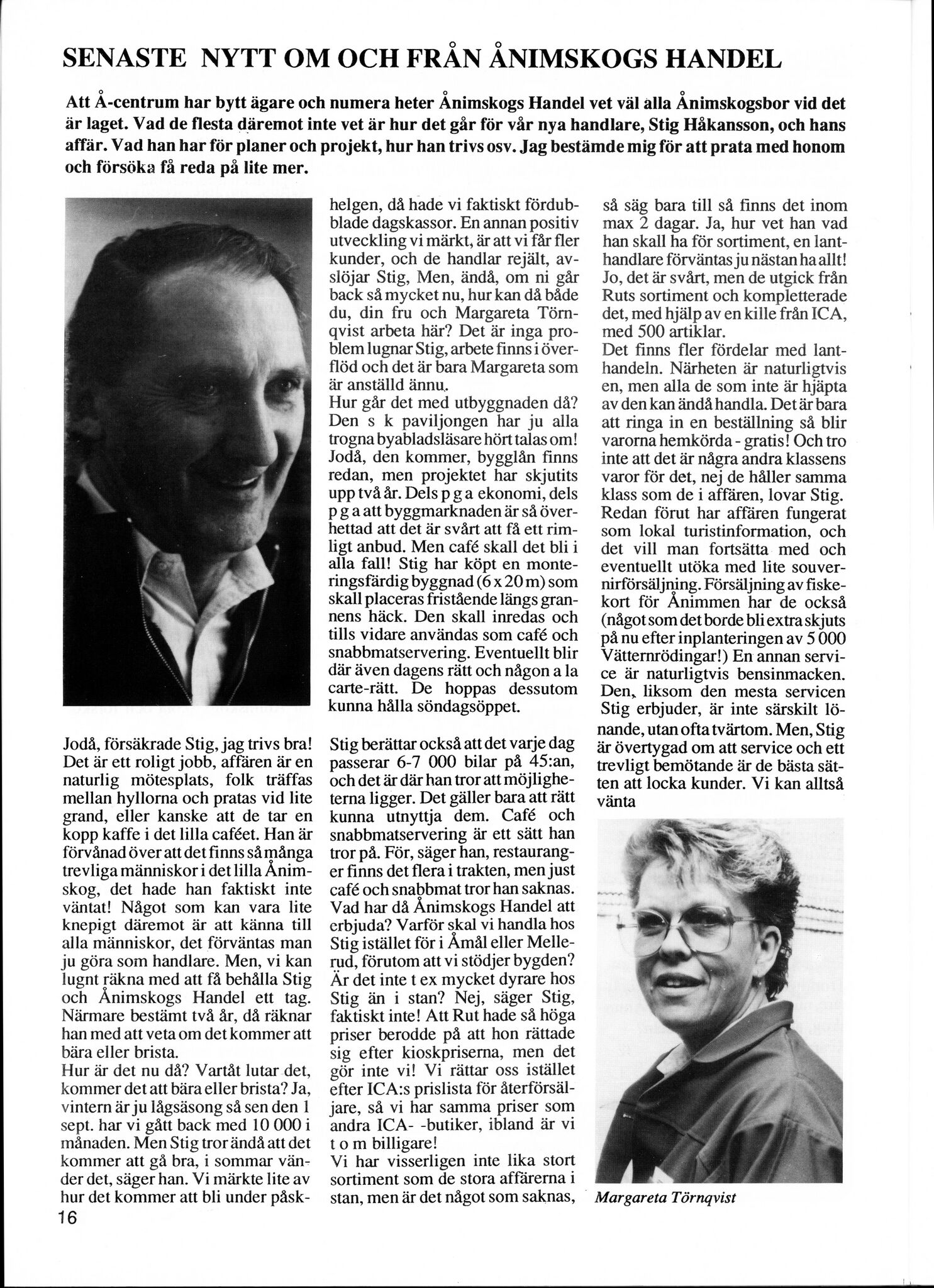 SENASTE NYTT OM OCH FRÅN ÅNIMSKOGS HANDEL

Att Å-centrum har bytt ägare och numera heter Ånimskogs Handel vet väl alla Ånimskogsbor vid det är laget. Vad de flesta däremot inte vet är hur det går för vår nya handlare, Stig Håkansson, och hans affär. Vad han har för planer och projekt, hur han trivs osv. Jag bestämde mig för att prata med honom och försöka få reda på lite mer.

Jodå, försäkrade Stig, jag trivs bra! Det är ett roligt jobb, affären är en naturlig mötesplats, folk träffas mellan hyllorna och pratas vid lite grand, eller kanske att de tar en kopp kaffe i det lilla caféet. Han är förvånad över att det finns så många trevliga människor i det lilla Ånimskog, det hade han faktiskt inte väntat! Något som kan vara lite knepigt däremot är att känna till alla människor, det förväntas man ju göra som handlare. Men, vi kan lugnt räkna med att få behålla Stig och Ånimskogs Handel ett tag. Närmare bestämt två år, då räknar han med att veta om det kommer att bära eller brista.
Hur är det nu då? Vartåt lutar det, kommer det att bära eller brista? Ja, vintern är ju lågsäsong så sen den 1 sept. har vi gått back med 10 000 i månaden. Men Stig tror ändå att det kommer att gå bra, i sommar vänder det, säger han. Vi märkte lite av hur det kommer att bli under påskhelgen, då hade vi faktiskt fördubblade dagskassor. En annan positiv utveckling vi märkt, är att vi får fler kunder, och de handlar rejält, avslöjar Stig, Men, ändå, om ni går back så mycket nu, hur kan då både du, din fru och Margareta Törnqvist arbeta här? Det är inga problem lugnar Stig, arbete finns i överflöd och det är bara Margareta som är anställd ännu.
Hur går det med utbyggnaden då? Den s k paviljongen har ju alla trogna byabladsläsare hört talas om! Jodå, den kommer, bygglån finns redan, men projektet har skjutits upp två år. Dels p g a ekonomi, dels p g a att byggmarknaden är så överhettad att det är svårt att få ett rimligt anbud. Men café skall det bli i alla fall! Stig har köpt en monteringsfärdig byggnad (6 x 20 m) som skall placeras fristående längs grannens häck. Den skall inredas och tills vidare användas som café och snabbmatservering. Eventuellt blir där även dagens rätt och någon a la carte-rätt. De hoppas dessutom kunna hålla söndagsöppet.

Stig berättar också att det varje dag passerar 6-7 000 bilar på 45:an, och det är där han tror att möjligheterna ligger. Det gäller bara att rätt kunna utnyttja dem. Café och snabbmatservering är ett sätt han tror på. För, säger han, restauranger finns det flera i trakten, men just café och snabbmat tror han saknas.
Vad har då Ånimskogs Handel att erbjuda? Varför skal vi handla hos Stig istället för i Åmål eller Mellerud, förutom att vi stödjer bygden? Är det inte t ex mycket dyrare hos Stig än i stan? Nej, säger Stig, faktiskt inte! Att Rut hade så höga priser berodde på att hon rättade sig efter kioskpriserna, men det gör inte vi! Vi rättar oss istället efter ICA:s prislista för återförsäljare, så vi har samma priser som andra ICA- -butiker, ibland är vi t o m billigare!
Vi har visserligen inte lika stort sortiment som de stora affärerna i stan, men är det något som saknas, så säg bara till så finns det inom max 2 dagar. Ja, hur vet han vad han skall ha för sortiment, en lanthandlare förväntas ju nästan ha allt! Jo, det är svårt, men de utgick från Ruts sortiment och kompletterade det, med hjälp av en kille från ICA, med 500 artiklar.
Det finns fler fördelar med lanthandeln. Närheten är naturligtvis en, men alla de som inte är hjäpta av den kan ändå handla. Det är bara att ringa in en beställning så blir varorna hemkörda - gratis! Och tro inte att det är några andra klassens varor för det, nej de håller samma klass som de i affären, lovar Stig.
Redan förut har affären fungerat som lokal turistinformation, och det vill man fortsätta med och eventuellt utöka med lite souvernirförsäljning. Försäljning av fiskekort för Ånimmen har de också (något som det borde bli extra skjuts på nu efter inplanteringen av 5 000 Vätternrödingar!) En annan service är naturligtvis bensinmacken. Den, liksom den mesta servicen Stig erbjuder, är inte särskilt lönande, utan ofta tvärtom. Men, Stig är övertygad om att service och ett trevligt bemötande är de bästa sätten att locka kunder. Vi kan alltså vänta

Margareta Törnqvist

16